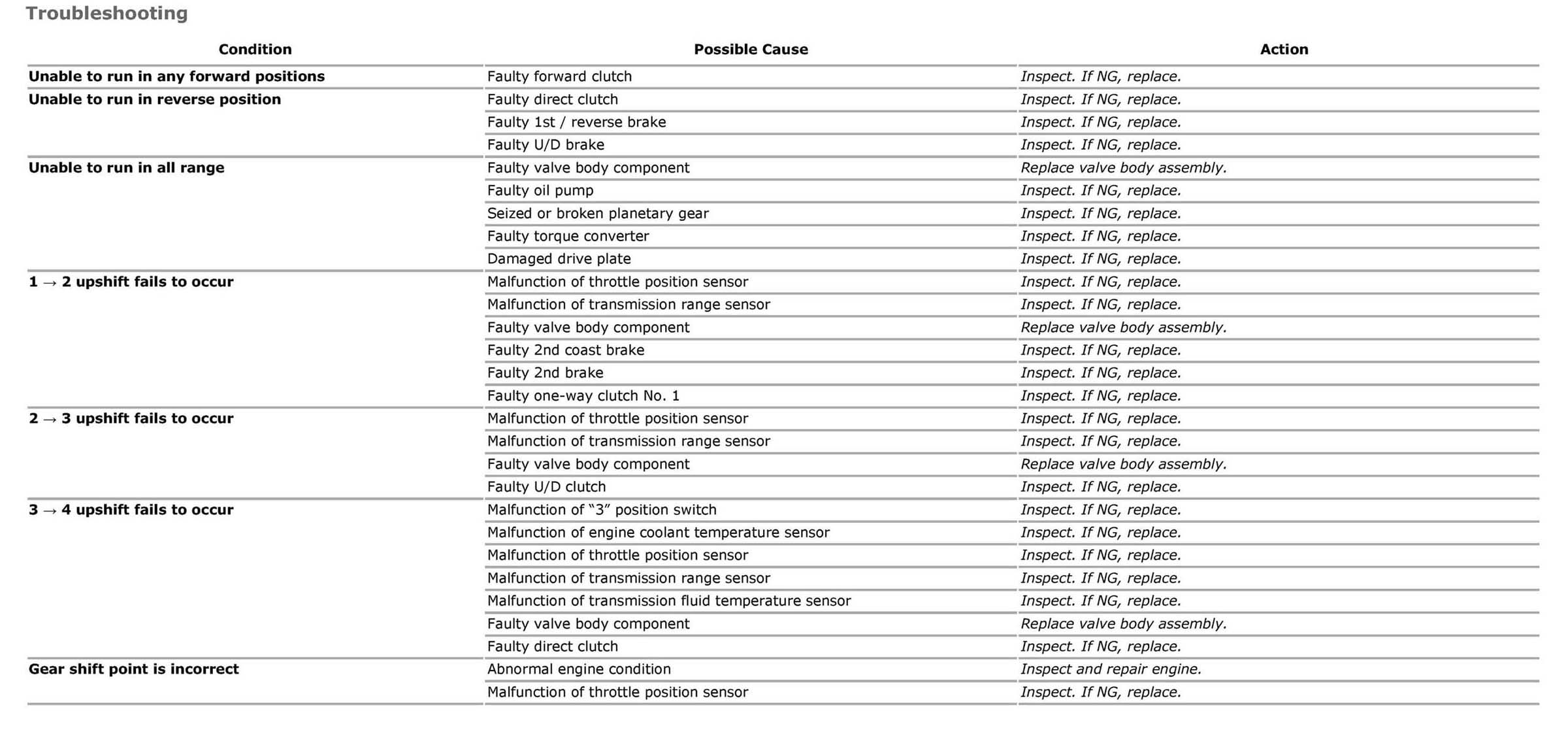 Troubleshooting

| Condition | Possible Cause | Action |
|---|---|---|
| Unable to run in any forward positions | Faulty forward clutch | Inspect. If NG, replace. |
| Unable to run in reverse position | Faulty direct clutch | Inspect. If NG, replace. |
| | Faulty 1st / reverse brake | Inspect. If NG, replace. |
| | Faulty U/D brake | Inspect. If NG, replace. |
| Unable to run in all range | Faulty valve body component | Replace valve body assembly. |
| | Faulty oil pump | Inspect. If NG, replace. |
| | Seized or broken planetary gear | Inspect. If NG, replace. |
| | Faulty torque converter | Inspect. If NG, replace. |
| | Damaged drive plate | Inspect. If NG, replace. |
| 1 → 2 upshift fails to occur | Malfunction of throttle position sensor | Inspect. If NG, replace. |
| | Malfunction of transmission range sensor | Inspect. If NG, replace. |
| | Faulty valve body component | Replace valve body assembly. |
| | Faulty 2nd coast brake | Inspect. If NG, replace. |
| | Faulty 2nd brake | Inspect. If NG, replace. |
| | Faulty one-way clutch No. 1 | Inspect. If NG, replace. |
| 2 → 3 upshift fails to occur | Malfunction of throttle position sensor | Inspect. If NG, replace. |
| | Malfunction of transmission range sensor | Inspect. If NG, replace. |
| | Faulty valve body component | Replace valve body assembly. |
| | Faulty U/D clutch | Inspect. If NG, replace. |
| 3 → 4 upshift fails to occur | Malfunction of “3” position switch | Inspect. If NG, replace. |
| | Malfunction of engine coolant temperature sensor | Inspect. If NG, replace. |
| | Malfunction of throttle position sensor | Inspect. If NG, replace. |
| | Malfunction of transmission range sensor | Inspect. If NG, replace. |
| | Malfunction of transmission fluid temperature sensor | Inspect. If NG, replace. |
| | Faulty valve body component | Replace valve body assembly. |
| | Faulty direct clutch | Inspect. If NG, replace. |
| Gear shift point is incorrect | Abnormal engine condition | Inspect and repair engine. |
| | Malfunction of throttle position sensor | Inspect. If NG, replace. |